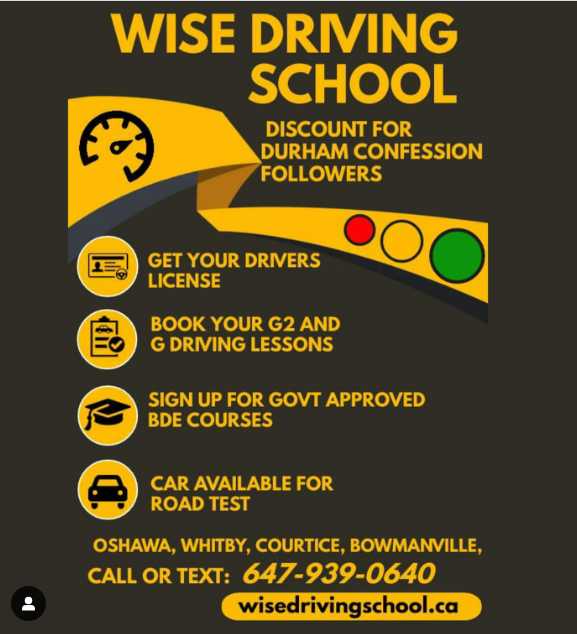 WISE DRIVING SCHOOL

DISCOUNT FOR DURHAM CONFESSION FOLLOWERS

GET YOUR DRIVERS LICENSE

BOOK YOUR G2 AND G DRIVING LESSONS

SIGN UP FOR GOVT APPROVED BDE COURSES

CAR AVAILABLE FOR ROAD TEST

OSHAWA, WHITBY, COURTICE, BOWMANVILLE,

CALL OR TEXT: 647-939-0640

wisedrivingschool.ca